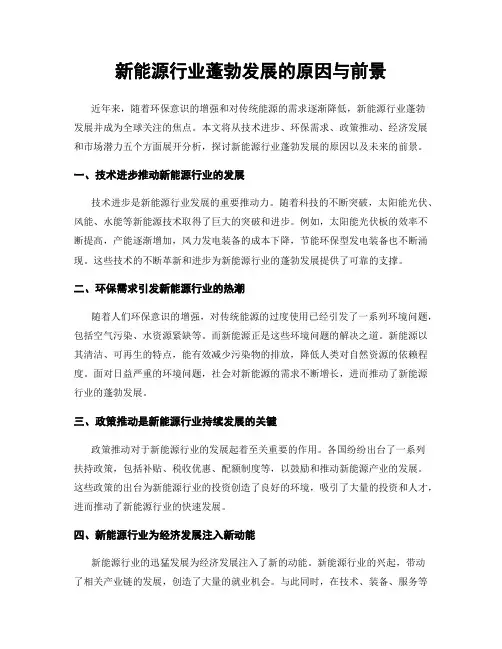 新能源行业蓬勃发展的原因与前景

近年来，随着环保意识的增强和对传统能源的需求逐渐降低，新能源行业蓬勃发展并成为全球关注的焦点。本文将从技术进步、环保需求、政策推动、经济发展和市场潜力五个方面展开分析，探讨新能源行业蓬勃发展的原因以及未来的前景。

一、技术进步推动新能源行业的发展

技术进步是新能源行业发展的重要推动力。随着科技的不断突破，太阳能光伏、风能、水能等新能源技术取得了巨大的突破和进步。例如，太阳能光伏板的效率不断提高，产能逐渐增加，风力发电装备的成本下降，节能环保型发电装备也不断涌现。这些技术的不断革新和进步为新能源行业的蓬勃发展提供了可靠的支撑。

二、环保需求引发新能源行业的热潮

随着人们环保意识的增强，对传统能源的过度使用已经引发了一系列环境问题，包括空气污染、水资源紧缺等。而新能源正是这些环境问题的解决之道。新能源以其清洁、可再生的特点，能有效减少污染物的排放，降低人类对自然资源的依赖程度。面对日益严重的环境问题，社会对新能源的需求不断增长，进而推动了新能源行业的蓬勃发展。

三、政策推动是新能源行业持续发展的关键

政策推动对于新能源行业的发展起着至关重要的作用。各国纷纷出台了一系列扶持政策，包括补贴、税收优惠、配额制度等，以鼓励和推动新能源产业的发展。这些政策的出台为新能源行业的投资创造了良好的环境，吸引了大量的投资和人才，进而推动了新能源行业的快速发展。

四、新能源行业为经济发展注入新动能

新能源行业的迅猛发展为经济发展注入了新的动能。新能源行业的兴起，带动了相关产业链的发展，创造了大量的就业机会。与此同时，在技术、装备、服务等